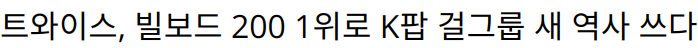 트와이스, 빌보드 200 1위로 K팝 걸그룹 새 역사 쓰다